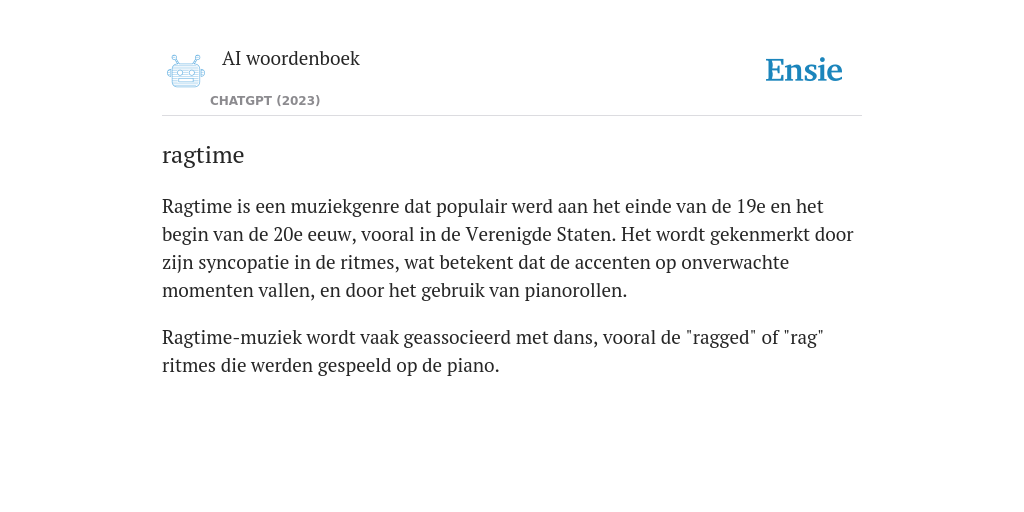 AI woordenboek

CHATGPT (2023)

Ensie

ragtime

Ragtime is een muziekgenre dat populair werd aan het einde van de 19e en het begin van de 20e eeuw, vooral in de Verenigde Staten. Het wordt gekenmerkt door zijn syncopatie in de ritmes, wat betekent dat de accenten op onverwachte momenten vallen, en door het gebruik van pianorollen.

Ragtime-muziek wordt vaak geassocieerd met dans, vooral de "ragged" of "rag" ritmes die werden gespeeld op de piano.